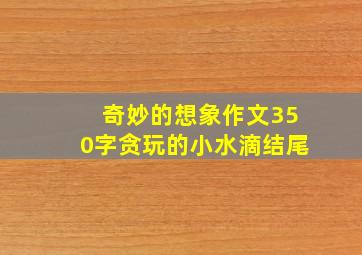 奇妙的想象作文350字贪玩的小水滴结尾